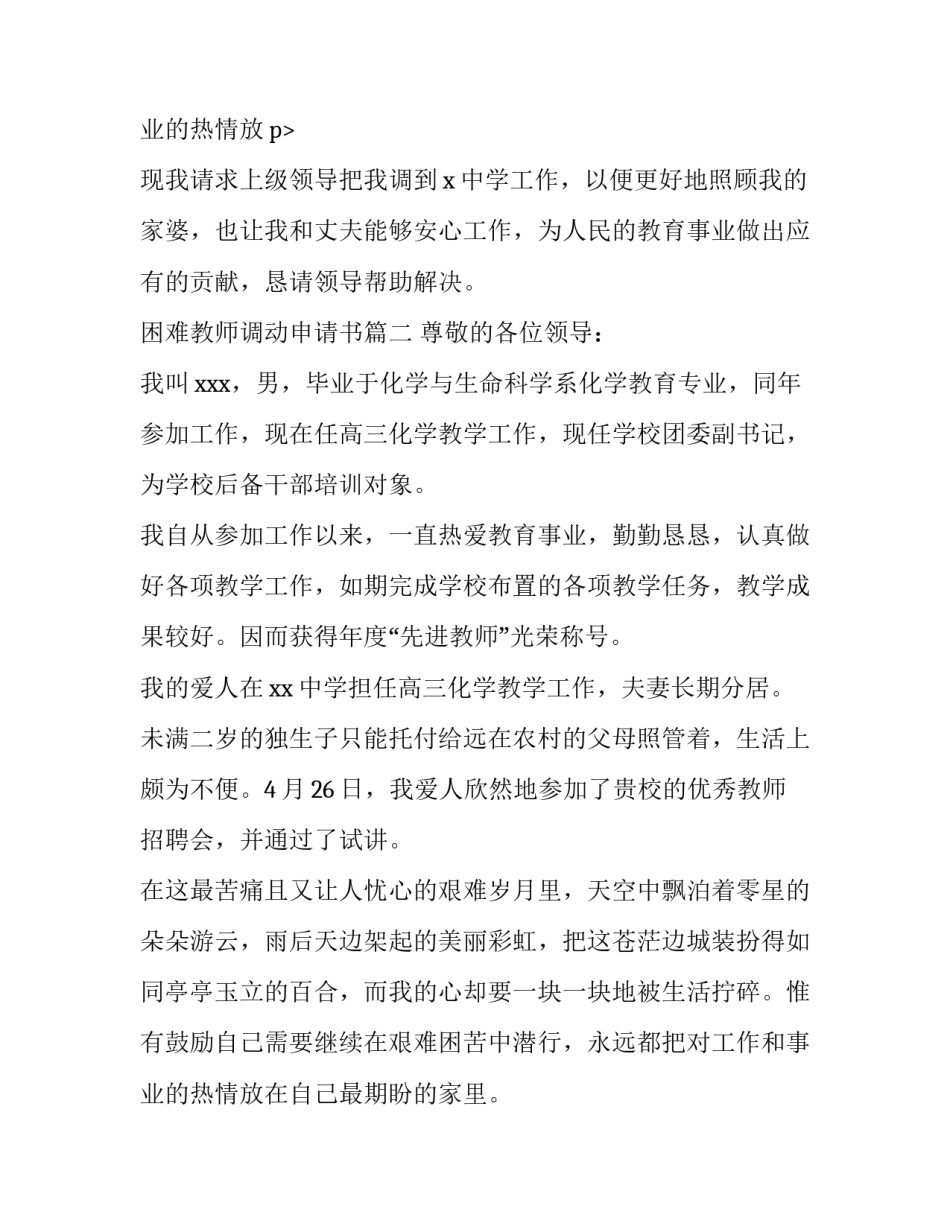 业的热情放 p>

现我请求上级领导把我调到 x 中学工作，以便更好地照顾我的家婆，也让我和丈夫能够安心工作，为人民的教育事业做出应有的贡献，恳请领导帮助解决。

困难教师调动申请书篇二 尊敬的各位领导：

我叫 xxx，男，毕业于化学与生命科学系化学教育专业，同年参加工作，现在任高三化学教学工作，现任学校团委副书记，为学校后备干部培训对象。

我自从参加工作以来，一直热爱教育事业，勤勤恳恳，认真做好各项教学工作，如期完成学校布置的各项教学任务，教学成果较好。因而获得年度“先进教师”光荣称号。

我的爱人在 xx 中学担任高三化学教学工作，夫妻长期分居。未满二岁的独生子只能托付给远在农村的父母照管着，生活上颇为不便。4 月 26 日，我爱人欣然地参加了贵校的优秀教师招聘会，并通过了试讲。

在这最苦痛且又让人忧心的艰难岁月里，天空中飘泊着零星的朵朵游云，雨后天边架起的美丽彩虹，把这苍茫边城装扮得如同亭亭玉立的百合，而我的心却要一块一块地被生活拧碎。惟有鼓励自己需要继续在艰难困苦中潜行，永远都把对工作和事业的热情放在自己最期盼的家里。